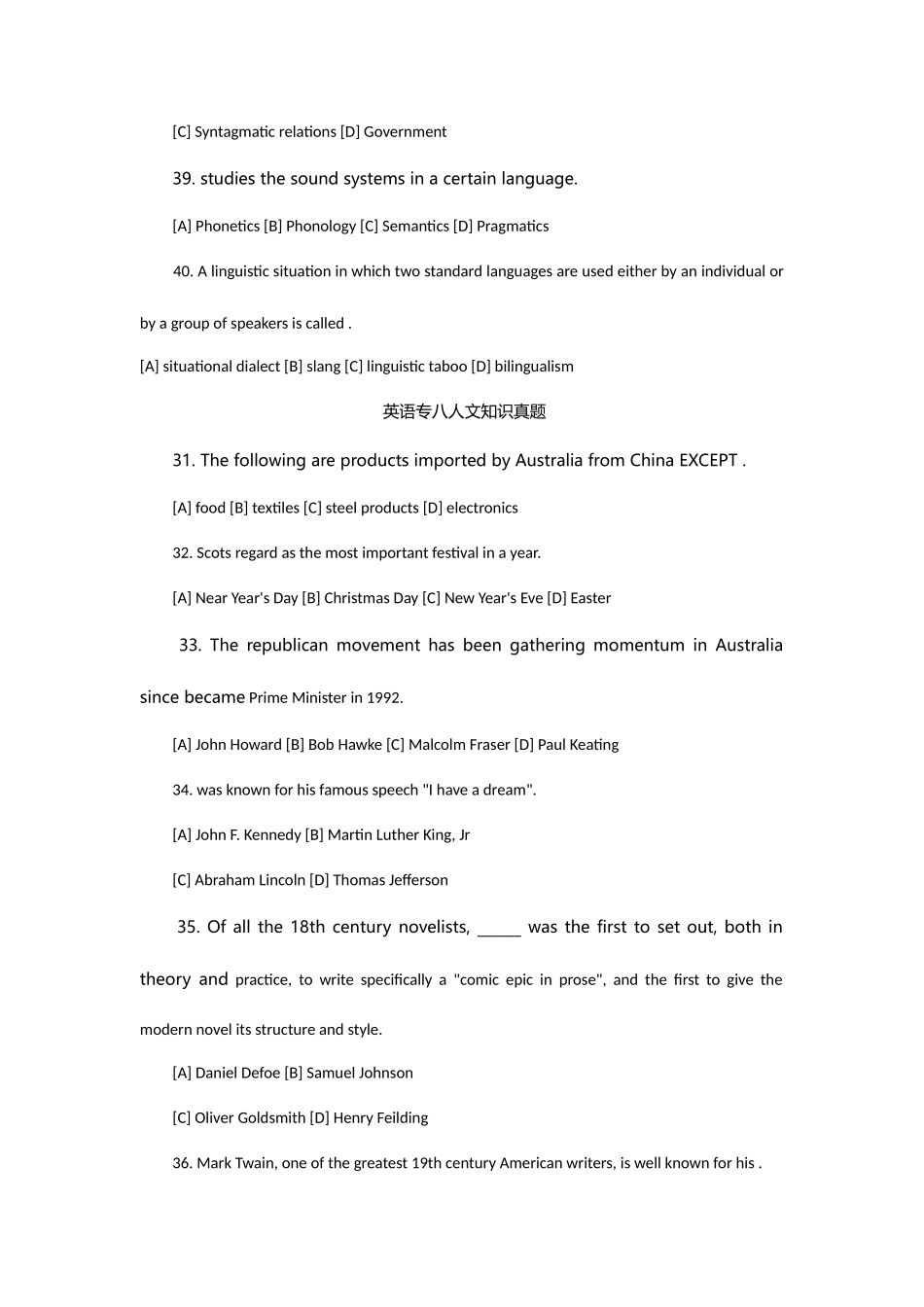 [C] Syntagmatic relations [D] Government

39. studies the sound systems in a certain language.

[A] Phonetics [B] Phonology [C] Semantics [D] Pragmatics

40. A linguistic situation in which two standard languages are used either by an individual or by a group of speakers is called .

[A] situational dialect [B] slang [C] linguistic taboo [D] bilingualism

英语专八人文知识真题

31. The following are products imported by Australia from China EXCEPT .

[A] food [B] textiles [C] steel products [D] electronics

32. Scots regard as the most important festival in a year.

[A] Near Year's Day [B] Christmas Day [C] New Year's Eve [D] Easter

33. The republican movement has been gathering momentum in Australia since became Prime Minister in 1992.

[A] John Howard [B] Bob Hawke [C] Malcolm Fraser [D] Paul Keating

34. was known for his famous speech "I have a dream".

[A] John F. Kennedy [B] Martin Luther King, Jr

[C] Abraham Lincoln [D] Thomas Jefferson

35. Of all the 18th century novelists, _____ was the first to set out, both in theory and practice, to write specifically a "comic epic in prose", and the first to give the modern novel its structure and style.

[A] Daniel Defoe [B] Samuel Johnson

[C] Oliver Goldsmith [D] Henry Feilding

36. Mark Twain, one of the greatest 19th century American writers, is well known for his .